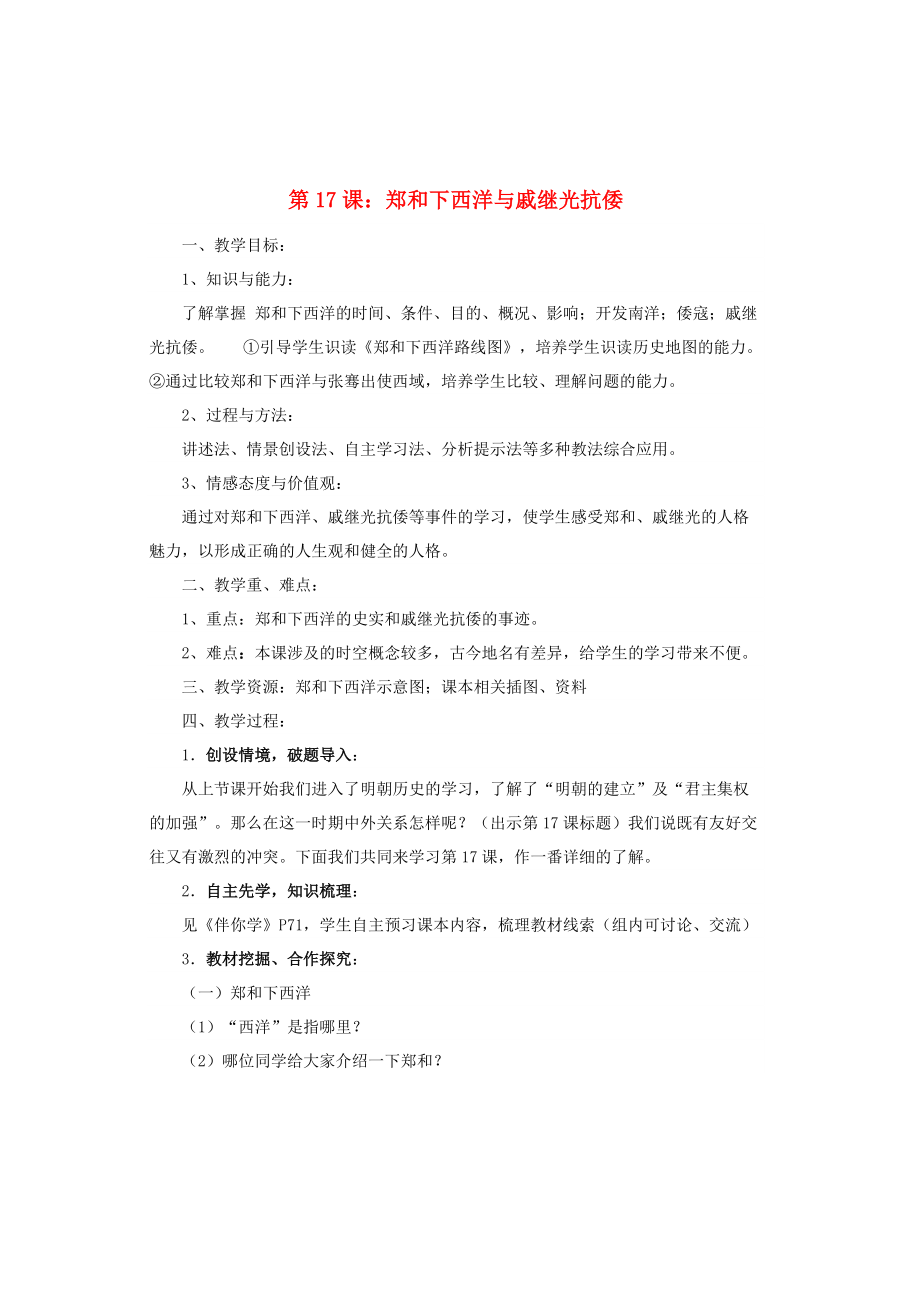 第 17 课：郑和下西洋与戚继光抗倭

一、教学目标：

1、知识与能力：

了解掌握 郑和下西洋的时间、条件、目的、概况、影响；开发南洋；倭寇；戚继光抗倭。 ①引导学生识读《郑和下西洋路线图》，培养学生识读历史地图的能力。②通过比较郑和下西洋与张骞出使西域，培养学生比较、理解问题的能力。

2、过程与方法：

讲述法、情景创设法、自主学习法、分析提示法等多种教法综合应用。

3、情感态度与价值观：

通过对郑和下西洋、戚继光抗倭等事件的学习，使学生感受郑和、戚继光的人格魅力，以形成正确的人生观和健全的人格。

二、教学重、难点：

1、重点：郑和下西洋的史实和戚继光抗倭的事迹。

2、难点：本课涉及的时空概念较多，古今地名有差异，给学生的学习带来不便。

三、教学资源：郑和下西洋示意图；课本相关插图、资料

四、教学过程：

1．创设情境，破题导入：

从上节课开始我们进入了明朝历史的学习，了解了“明朝的建立”及“君主集权的加强”。那么在这一时期中外关系怎样呢？（出示第 17 课标题）我们说既有友好交往又有激烈的冲突。下面我们共同来学习第 17 课，作一番详细的了解。

2．自主先学，知识梳理：

见《伴你学》P71，学生自主预习课本内容，梳理教材线索（组内可讨论、交流）

3．教材挖掘、合作探究：

（一）郑和下西洋

（1）“西洋”是指哪里？

（2）哪位同学给大家介绍一下郑和？